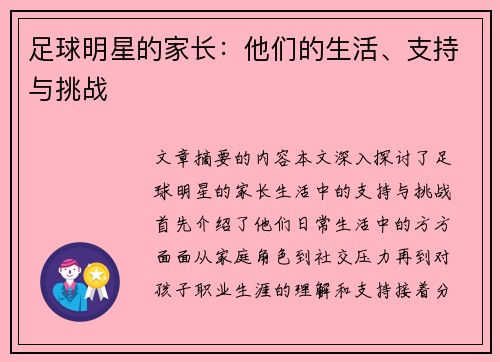 足球明星的家长：他们的生活、支持与挑战

文章摘要的内容本文深入探讨了足球明星的家长生活中的支持与挑战首先介绍了他们日常生活中的方方面面从家庭角色到社交压力再到对孩子职业生涯的理解和支持接着分